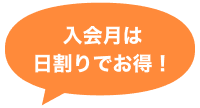 入会月は
日割りでお得！